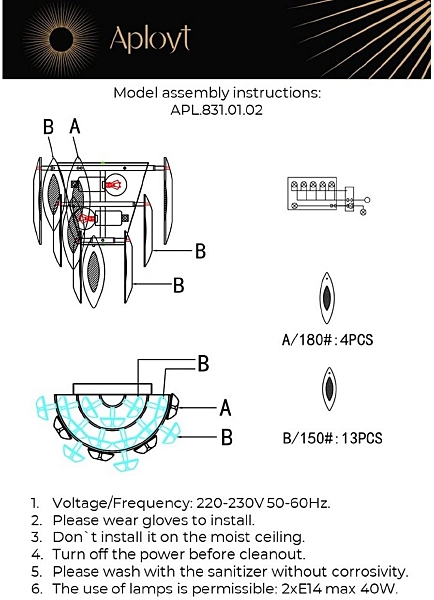 Aployt

Model assembly instructions:
APL.831.01.02

B A

B

B

A/180#:4PCS

B

A

B

B/150#:13PCS

1. Voltage/Frequency: 220-230V 50-60Hz.
2. Please wear gloves to install.
3. Don`t install it on the moist ceiling.
4. Turn off the power before cleanout.
5. Please wash with the sanitizer without corrosivity.
6. The use of lamps is permissible: 2xE14 max 40W.